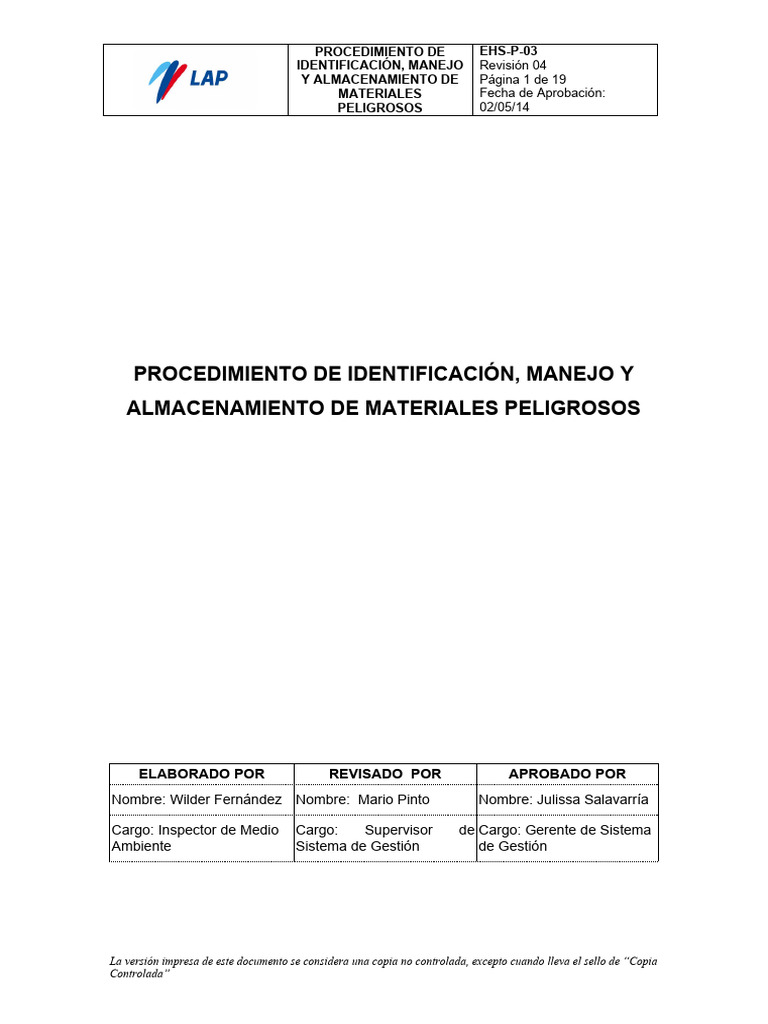 | LAP | PROCEDIMIENTO DE IDENTIFICACIÓN, MANEJO Y ALMACENAMIENTO DE MATERIALES PELIGROSOS | EHS-P-03 Revisión 04 Página 1 de 19 Fecha de Aprobación: 02/05/14 |
|---|---|---|

PROCEDIMIENTO DE IDENTIFICACIÓN, MANEJO Y ALMACENAMIENTO DE MATERIALES PELIGROSOS

| ELABORADO POR | REVISADO POR | APROBADO POR |
|---|---|---|
| Nombre: Wilder Fernández | Nombre: Mario Pinto | Nombre: Julissa Salavarría |
| Cargo: Inspector de Medio Ambiente | Cargo: Supervisor de Sistema de Gestión | Cargo: Gerente de Sistema de Gestión |

La versión impresa de este documento se considera una copia no controlada, excepto cuando lleva el sello de "Copia Controlada"